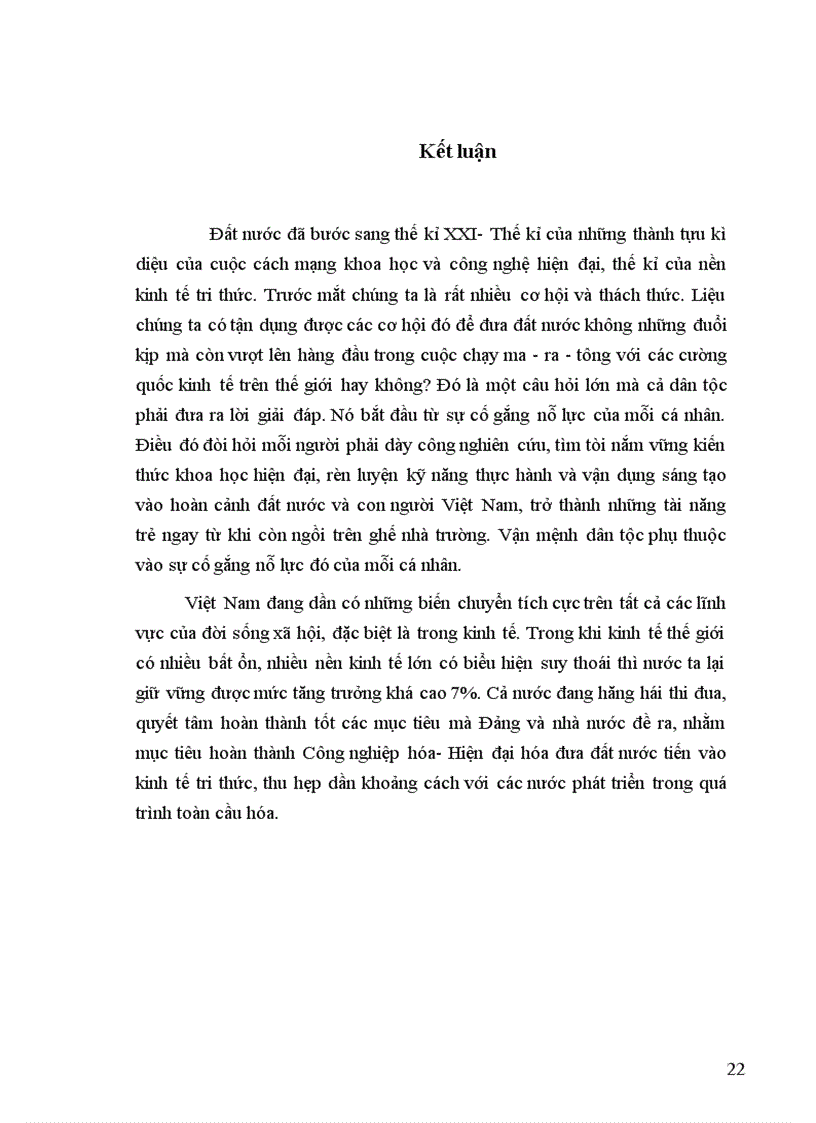 Kết luận

Đất nước đã bước sang thế kỉ XXI- Thế kỉ của những thành tựu kì diệu của cuộc cách mạng khoa học và công nghệ hiện đại, thế kỉ của nền kinh tế tri thức. Trước mắt chúng ta là rất nhiều cơ hội và thách thức. Liệu chúng ta có tận dụng được các cơ hội đó để đưa đất nước không những đuổi kịp mà còn vượt lên hàng đầu trong cuộc chạy ma - ra - tông với các cường quốc kinh tế trên thế giới hay không? Đó là một câu hỏi lớn mà cả dân tộc phải đưa ra lời giải đáp. Nó bắt đầu từ sự cố gắng nỗ lực của mỗi cá nhân. Điều đó đòi hỏi mỗi người phải dày công nghiên cứu, tìm tòi nắm vững kiến thức khoa học hiện đại, rèn luyện kỹ năng thực hành và vận dụng sáng tạo vào hoàn cảnh đất nước và con người Việt Nam, trở thành những tài năng trẻ ngay từ khi còn ngồi trên ghế nhà trường. Vận mệnh dân tộc phụ thuộc vào sự cố gắng nỗ lực đó của mỗi cá nhân.

Việt Nam đang dần có những biến chuyển tích cực trên tất cả các lĩnh vực của đời sống xã hội, đặc biệt là trong kinh tế. Trong khi kinh tế thế giới có nhiều bất ổn, nhiều nền kinh tế lớn có biểu hiện suy thoái thì nước ta lại giữ vững được mức tăng trưởng khá cao 7%. Cả nước đang hăng hái thi đua, quyết tâm hoàn thành tốt các mục tiêu mà Đảng và nhà nước đề ra, nhằm mục tiêu hoàn thành Công nghiệp hóa- Hiện đại hóa đưa đất nước tiến vào kinh tế tri thức, thu hẹp dần khoảng cách với các nước phát triển trong quá trình toàn cầu hóa.

22